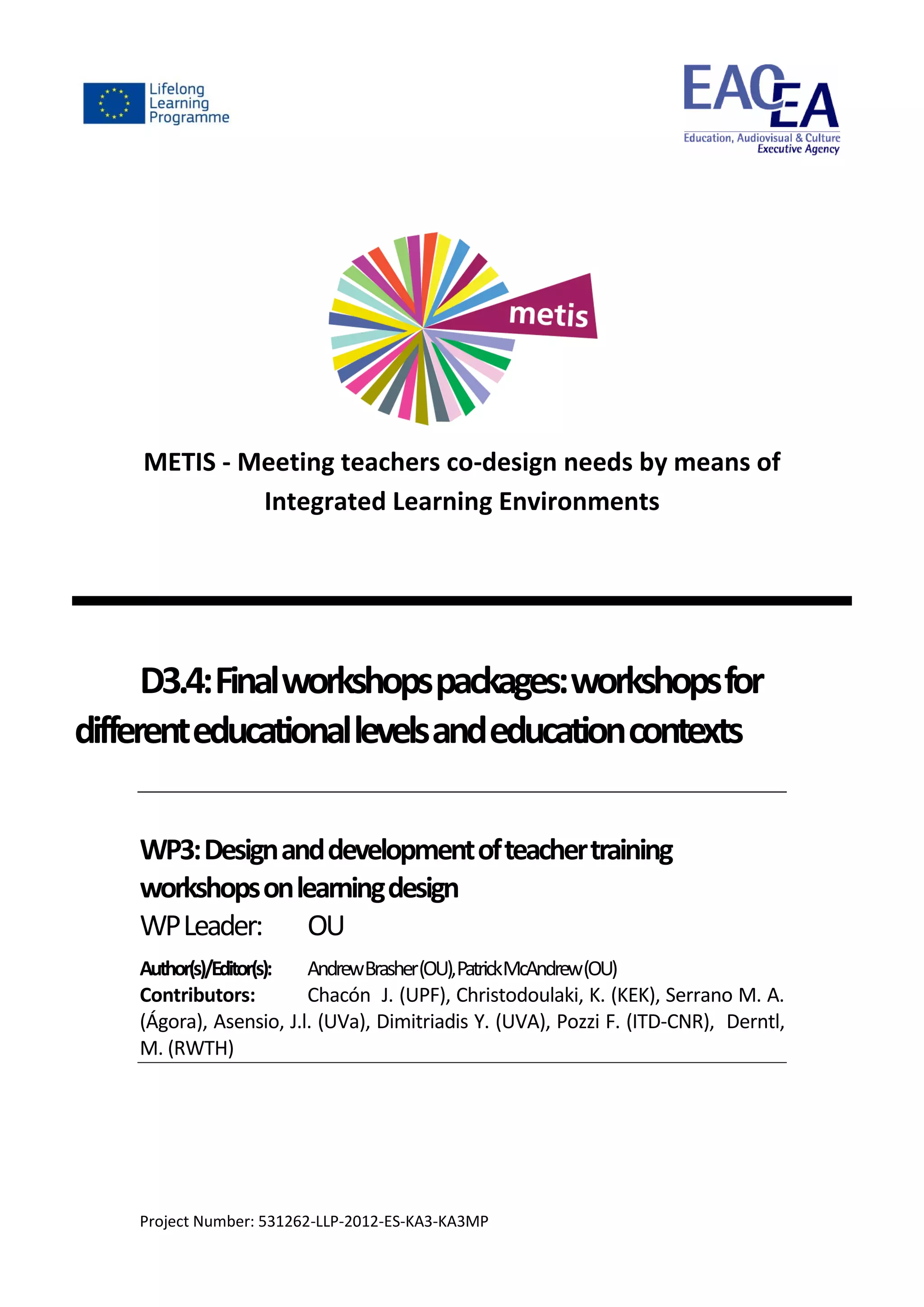 Lifelong Learning Programme

EACEA
Education, Audiovisual & Culture Executive Agency

metis

METIS - Meeting teachers co-design needs by means of Integrated Learning Environments

D3.4: Final workshops packages: workshops for different educational levels and education contexts

WP3: Design and development of teacher training workshops on learning design
WP Leader: OU

Author(s)/Editor(s): Andrew Brasher (OU), Patrick McAndrew (OU)
Contributors: Chacón J. (UPF), Christodoulaki, K. (KEK), Serrano M. A. (Ágora), Asensio, J.l. (UVa), Dimitriadis Y. (UVA), Pozzi F. (ITD-CNR), Derntl, M. (RWTH)

Project Number: 531262-LLP-2012-ES-KA3-KA3MP